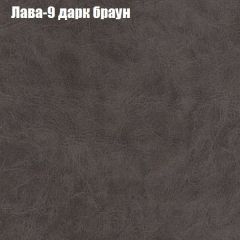 Лава-9 дарк браун